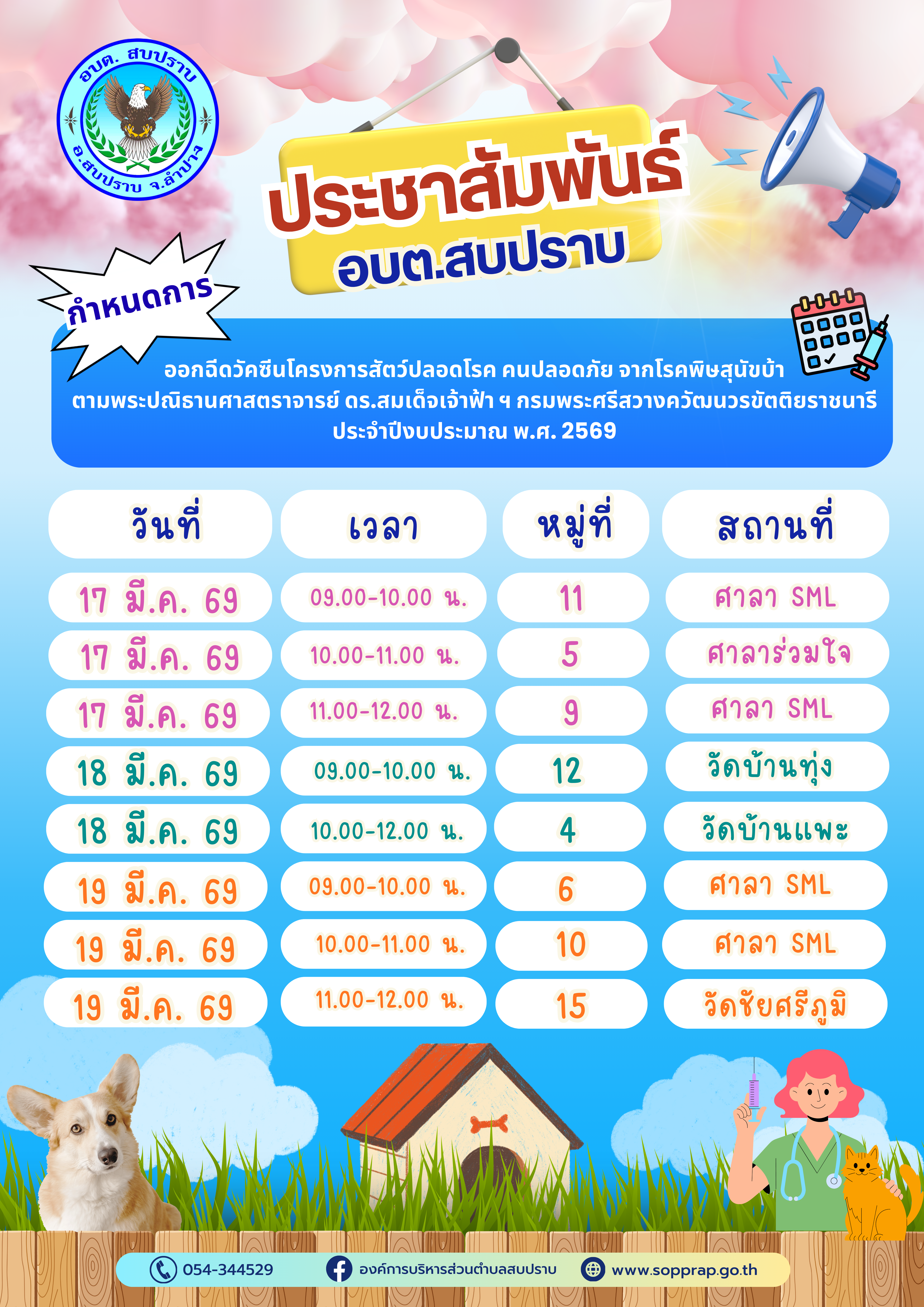 อบต. สบปราบ
อ.สบปราบ จ.ลำปาง

ประชาสัมพันธ์
อบต.สบปราบ

กำหนดการ

ออกฉีดวัคซีนโครงการสัตว์ปลอดโรค คนปลอดภัย จากโรคพิษสุนัขบ้า ตามพระปณิธานศาสตราจารย์ ดร.สมเด็จเจ้าฟ้า ฯ กรมพระศรีสวางควัฒนวรขัตติยราชนารี ประจำปีงบประมาณ พ.ศ. 2569

| วันที่ | เวลา | หมู่ที่ | สถานที่ |
|---|---|---|---|
| 17 มี.ค. 69 | 09.00-10.00 น. | 11 | ศาลา SML |
| 17 มี.ค. 69 | 10.00-11.00 น. | 5 | ศาลาร่วมใจ |
| 17 มี.ค. 69 | 11.00-12.00 น. | 9 | ศาลา SML |
| 18 มี.ค. 69 | 09.00-10.00 น. | 12 | วัดบ้านทุ่ง |
| 18 มี.ค. 69 | 10.00-12.00 น. | 4 | วัดบ้านแพะ |
| 19 มี.ค. 69 | 09.00-10.00 น. | 6 | ศาลา SML |
| 19 มี.ค. 69 | 10.00-11.00 น. | 10 | ศาลา SML |
| 19 มี.ค. 69 | 11.00-12.00 น. | 15 | วัดชัยศรีภูมิ |

054-344529
องค์การบริหารส่วนตำบลสบปราบ
www.sopprap.go.th